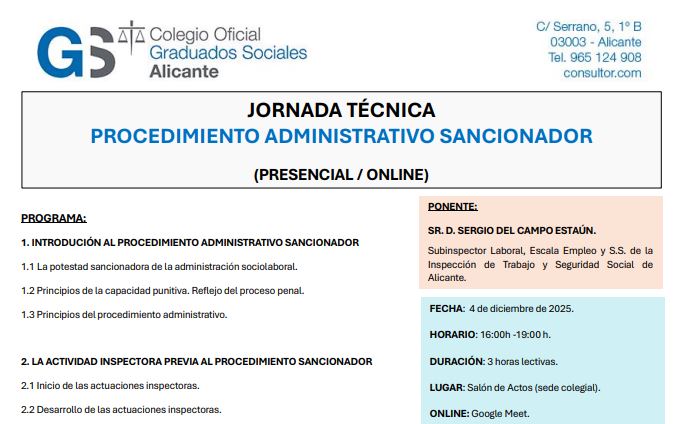 GS Colegio Oficial Graduados Sociales Alicante

C/ Serrano, 5, 1º B
03003 - Alicante
Tel. 965 124 908
consultor.com

JORNADA TÉCNICA
PROCEDIMIENTO ADMINISTRATIVO SANCIONADOR

(PRESENCIAL / ONLINE)

PROGRAMA:

1. INTRODUCIÓN AL PROCEDIMIENTO ADMINISTRATIVO SANCIONADOR

1.1 La potestad sancionadora de la administración sociolaboral.

1.2 Principios de la capacidad punitiva. Reflejo del proceso penal.

1.3 Principios del procedimiento administrativo.

2. LA ACTIVIDAD INSPECTORA PREVIA AL PROCEDIMIENTO SANCIONADOR

2.1 Inicio de las actuaciones inspectoras.

2.2 Desarrollo de las actuaciones inspectoras.

PONENTE:

SR. D. SERGIO DEL CAMPO ESTAÚN.

Subinspector Laboral, Escala Empleo y S.S. de la Inspección de Trabajo y Seguridad Social de Alicante.

FECHA: 4 de diciembre de 2025.

HORARIO: 16:00h -19:00 h.

DURACIÓN: 3 horas lectivas.

LUGAR: Salón de Actos (sede colegial).

ONLINE: Google Meet.